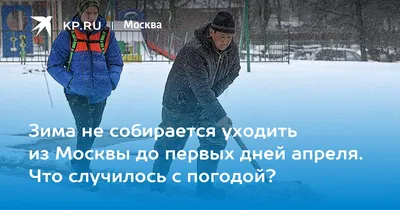 KP.RU | Москва

Зима не собирается уходить из Москвы до первых дней апреля. Что случилось с погодой?